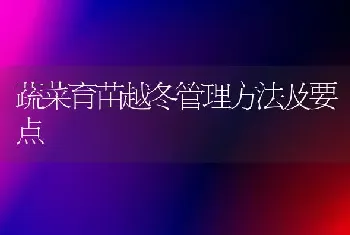 蔬菜育苗越冬管理方法及要点